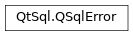 QtSql.QSqlError